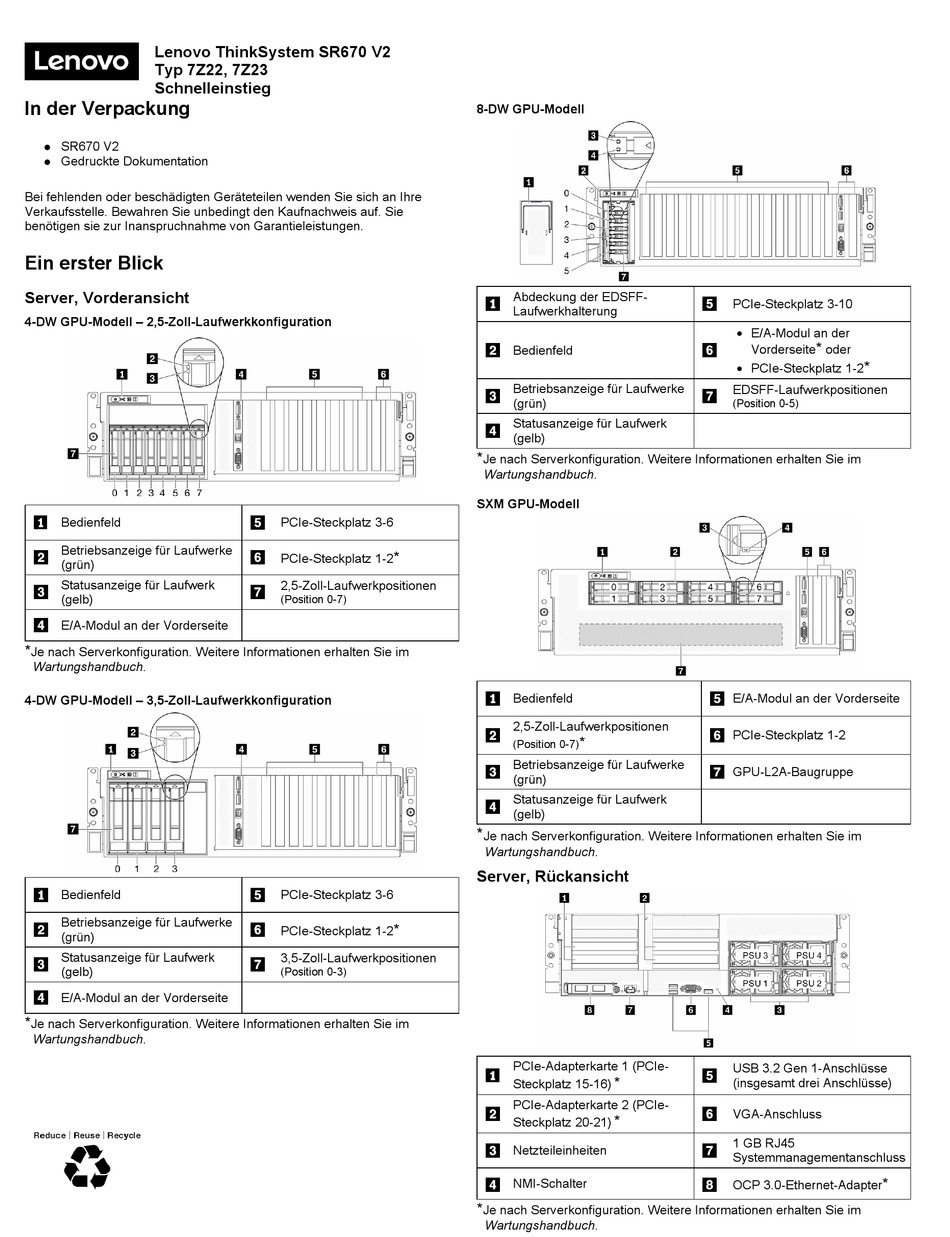 Lenovo

Lenovo ThinkSystem SR670 V2
Typ 7Z22, 7Z23
Schnelleinstieg

In der Verpackung

- SR670 V2
- Gedruckte Dokumentation

Bei fehlenden oder beschädigten Geräteteilen wenden Sie sich an Ihre Verkaufsstelle. Bewahren Sie unbedingt den Kaufnachweis auf. Sie benötigen sie zur Inanspruchnahme von Garantieleistungen.

Ein erster Blick

Server, Vorderansicht

4-DW GPU-Modell – 2,5-Zoll-Laufwerkkonfiguration

2 3 1 4 5 6 7
0 1 2 3 4 5 6 7

| 1 | Bedienfeld | 5 | PCIe-Steckplatz 3-6 |
|---|---|---|---|
| 2 | Betriebsanzeige für Laufwerke (grün) | 6 | PCIe-Steckplatz 1-2* |
| 3 | Statusanzeige für Laufwerk (gelb) | 7 | 2,5-Zoll-Laufwerkpositionen (Position 0-7) |
| 4 | E/A-Modul an der Vorderseite | | |

*Je nach Serverkonfiguration. Weitere Informationen erhalten Sie im Wartungshandbuch.

4-DW GPU-Modell – 3,5-Zoll-Laufwerkkonfiguration

2 3 1 4 5 6 7
0 1 2 3

| 1 | Bedienfeld | 5 | PCIe-Steckplatz 3-6 |
|---|---|---|---|
| 2 | Betriebsanzeige für Laufwerke (grün) | 6 | PCIe-Steckplatz 1-2* |
| 3 | Statusanzeige für Laufwerk (gelb) | 7 | 3,5-Zoll-Laufwerkpositionen (Position 0-3) |
| 4 | E/A-Modul an der Vorderseite | | |

*Je nach Serverkonfiguration. Weitere Informationen erhalten Sie im Wartungshandbuch.

Reduce | Reuse | Recycle

8-DW GPU-Modell

3 4 2 1 5 6 0 1 2 3 4 5 7

| 1 | Abdeckung der EDSFF-Laufwerkhalterung | 5 | PCIe-Steckplatz 3-10 |
|---|---|---|---|
| 2 | Bedienfeld | 6 | • E/A-Modul an der Vorderseite* oder • PCIe-Steckplatz 1-2* |
| 3 | Betriebsanzeige für Laufwerke (grün) | 7 | EDSFF-Laufwerkpositionen (Position 0-5) |
| 4 | Statusanzeige für Laufwerk (gelb) | | |

*Je nach Serverkonfiguration. Weitere Informationen erhalten Sie im Wartungshandbuch.

SXM GPU-Modell

3 4 1 2 5 6 0 2 4 6 1 3 5 7 7

| 1 | Bedienfeld | 5 | E/A-Modul an der Vorderseite |
|---|---|---|---|
| 2 | 2,5-Zoll-Laufwerkpositionen (Position 0-7)* | 6 | PCIe-Steckplatz 1-2 |
| 3 | Betriebsanzeige für Laufwerke (grün) | 7 | GPU-L2A-Baugruppe |
| 4 | Statusanzeige für Laufwerk (gelb) | | |

*Je nach Serverkonfiguration. Weitere Informationen erhalten Sie im Wartungshandbuch.

Server, Rückansicht

1 2 PSU 3 PSU 4 PSU 1 PSU 2 8 7 6 4 3 5

| 1 | PCIe-Adapterkarte 1 (PCIe-Steckplatz 15-16) * | 5 | USB 3.2 Gen 1-Anschlüsse (insgesamt drei Anschlüsse) |
|---|---|---|---|
| 2 | PCIe-Adapterkarte 2 (PCIe-Steckplatz 20-21) * | 6 | VGA-Anschluss |
| 3 | Netzteileinheiten | 7 | 1 GB RJ45 Systemmanagementanschluss |
| 4 | NMI-Schalter | 8 | OCP 3.0-Ethernet-Adapter* |

*Je nach Serverkonfiguration. Weitere Informationen erhalten Sie im Wartungshandbuch.